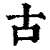 古